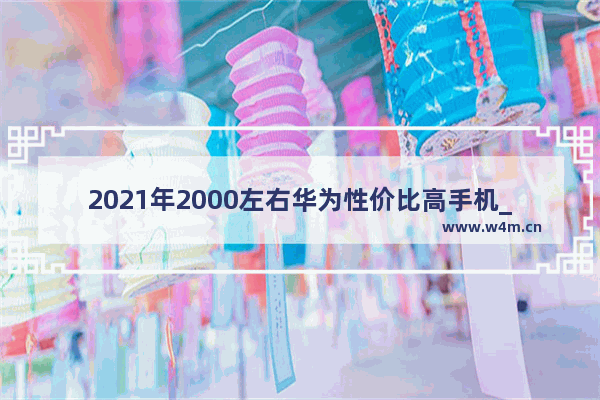 2021年2000左右华为性价比高手机_

www.w4m.cn